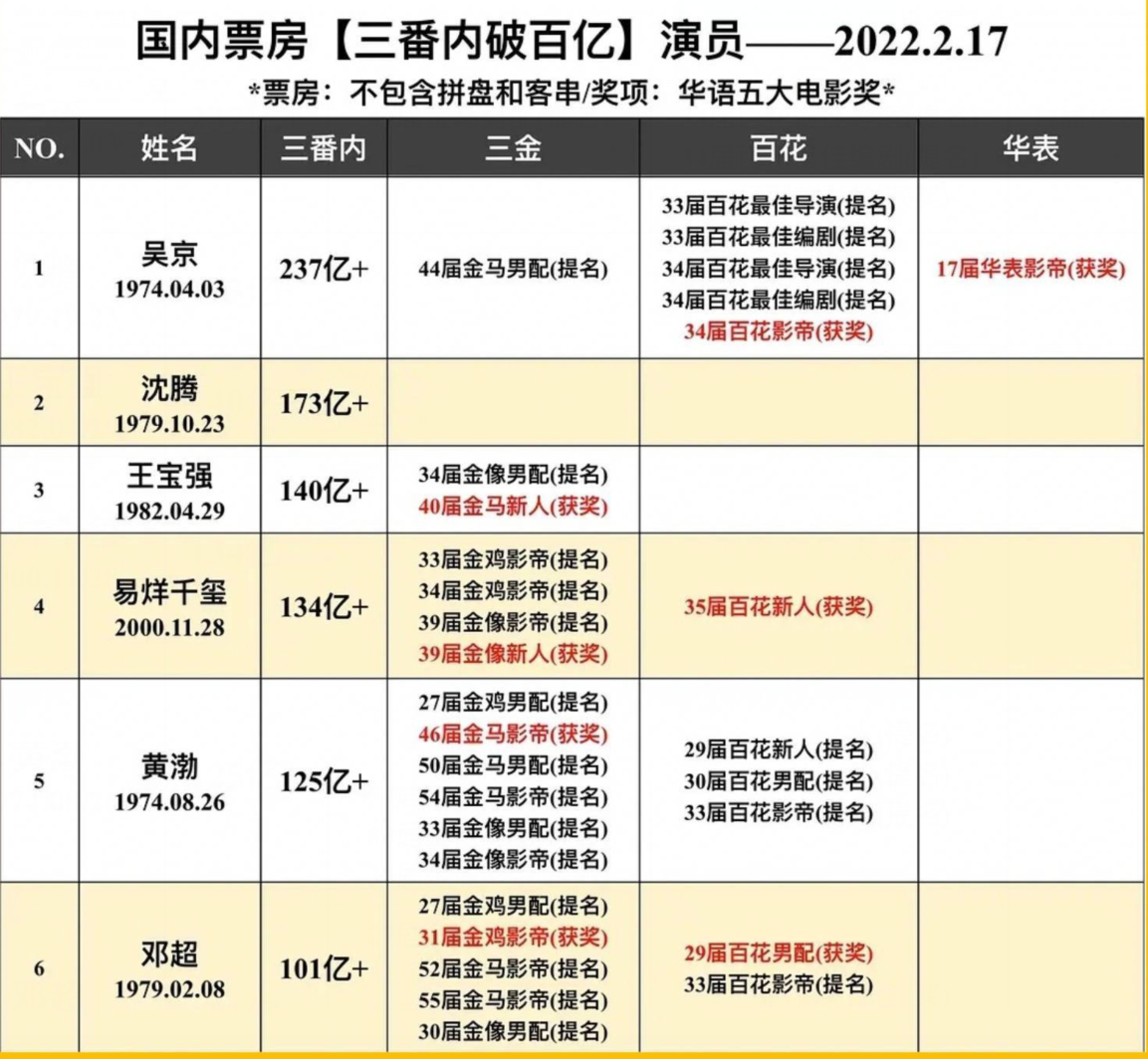 国内票房【三番内破百亿】演员——2022.2.17

*票房：不包含拼盘和客串/奖项：华语五大电影奖*

| NO. | 姓名 | 三番内 | 三金 | 百花 | 华表 |
|---|---|---|---|---|---|
| 1 | 吴京 1974.04.03 | 237亿+ | 44届金马男配(提名) | 33届百花最佳导演(提名) 33届百花最佳编剧(提名) 34届百花最佳导演(提名) 34届百花最佳编剧(提名) 34届百花影帝(获奖) | 17届华表影帝(获奖) |
| 2 | 沈腾 1979.10.23 | 173亿+ | | | |
| 3 | 王宝强 1982.04.29 | 140亿+ | 34届金像男配(提名) 40届金马新人(获奖) | | |
| 4 | 易烊千玺 2000.11.28 | 134亿+ | 33届金鸡影帝(提名) 34届金鸡影帝(提名) 39届金像影帝(提名) 39届金像新人(获奖) | 35届百花新人(获奖) | |
| 5 | 黄渤 1974.08.26 | 125亿+ | 27届金鸡男配(提名) 46届金马影帝(获奖) 50届金马男配(提名) 54届金马影帝(提名) 33届金像男配(提名) 34届金像影帝(提名) | 29届百花新人(提名) 30届百花男配(提名) 33届百花影帝(提名) | |
| 6 | 邓超 1979.02.08 | 101亿+ | 27届金鸡男配(提名) 31届金鸡影帝(获奖) 52届金马影帝(提名) 55届金马影帝(提名) 30届金像男配(提名) | 29届百花男配(获奖) 33届百花影帝(提名) | |